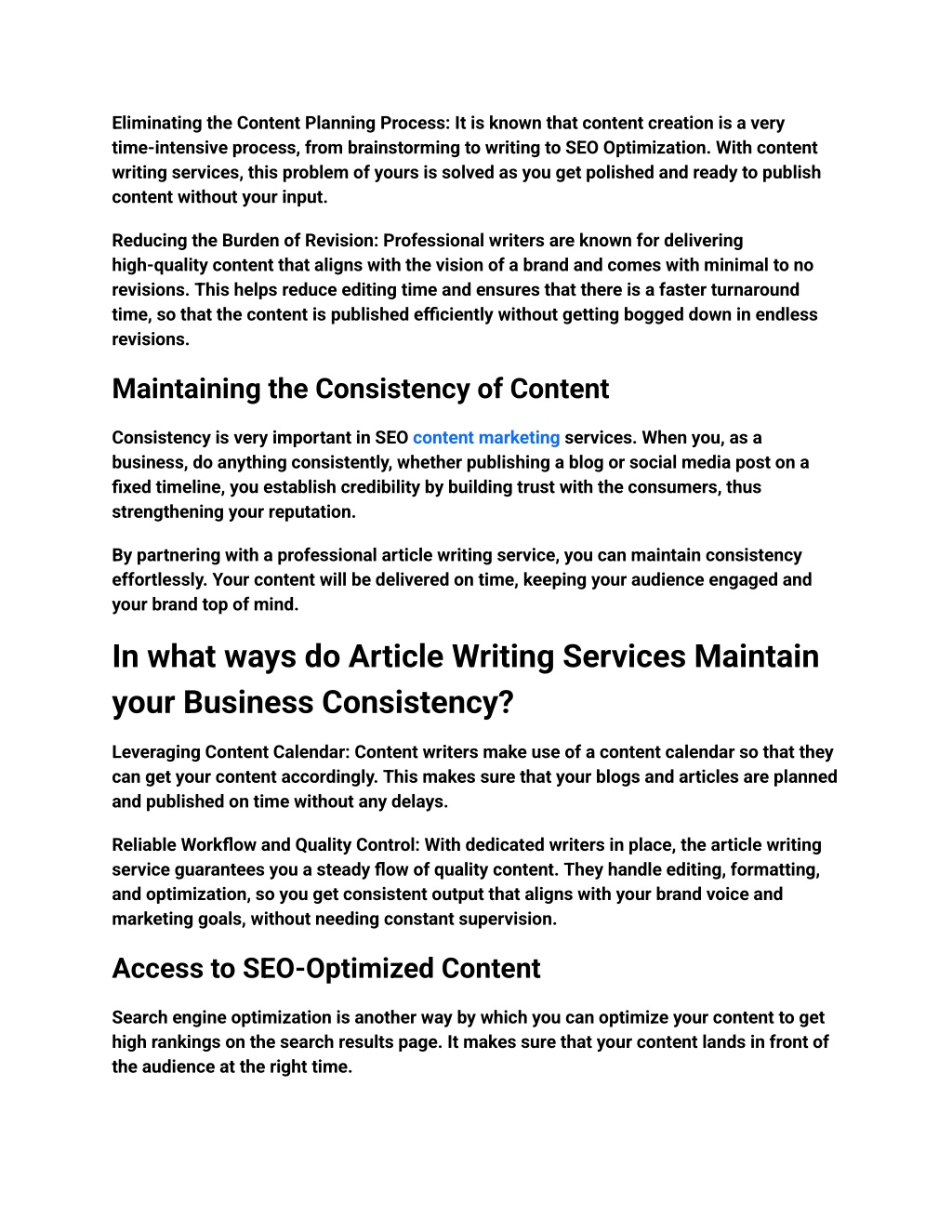 Eliminating the Content Planning Process: It is known that content creation is a very time-intensive process, from brainstorming to writing to SEO Optimization. With content writing services, this problem of yours is solved as you get polished and ready to publish content without your input.

Reducing the Burden of Revision: Professional writers are known for delivering high-quality content that aligns with the vision of a brand and comes with minimal to no revisions. This helps reduce editing time and ensures that there is a faster turnaround time, so that the content is published efficiently without getting bogged down in endless revisions.

Maintaining the Consistency of Content

Consistency is very important in SEO content marketing services. When you, as a business, do anything consistently, whether publishing a blog or social media post on a fixed timeline, you establish credibility by building trust with the consumers, thus strengthening your reputation.

By partnering with a professional article writing service, you can maintain consistency effortlessly. Your content will be delivered on time, keeping your audience engaged and your brand top of mind.

In what ways do Article Writing Services Maintain your Business Consistency?

Leveraging Content Calendar: Content writers make use of a content calendar so that they can get your content accordingly. This makes sure that your blogs and articles are planned and published on time without any delays.

Reliable Workflow and Quality Control: With dedicated writers in place, the article writing service guarantees you a steady flow of quality content. They handle editing, formatting, and optimization, so you get consistent output that aligns with your brand voice and marketing goals, without needing constant supervision.

Access to SEO-Optimized Content

Search engine optimization is another way by which you can optimize your content to get high rankings on the search results page. It makes sure that your content lands in front of the audience at the right time.